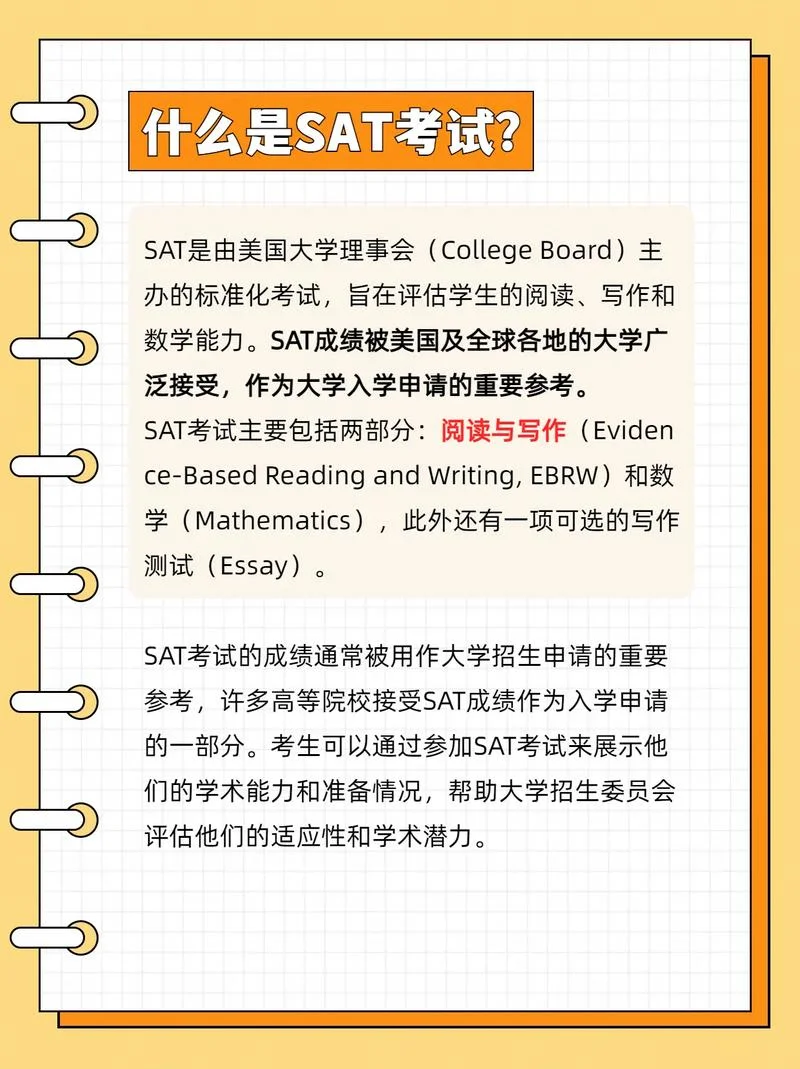 什么是SAT考试?

SAT是由美国大学理事会（College Board）主办的标准化考试，旨在评估学生的阅读、写作和数学能力。SAT成绩被美国及全球各地的大学广泛接受，作为大学入学申请的重要参考。
SAT考试主要包括两部分：阅读与写作（Evidence-Based Reading and Writing, EBRW）和数学（Mathematics），此外还有一项可选的写作测试（Essay）。

SAT考试的成绩通常被用作大学招生申请的重要参考，许多高等院校接受SAT成绩作为入学申请的一部分。考生可以通过参加SAT考试来展示他们的学术能力和准备情况，帮助大学招生委员会评估他们的适应性和学术潜力。